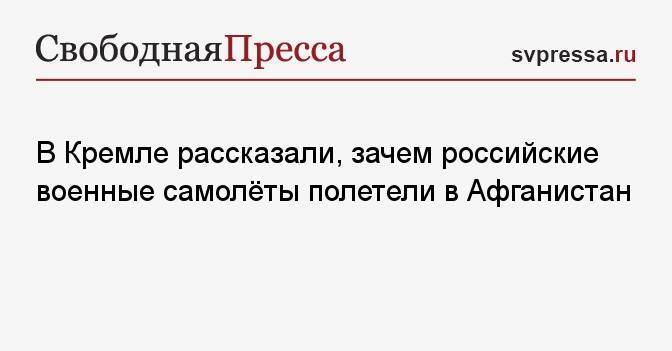 СвободнаяПресса

svpressa.ru

В Кремле рассказали, зачем российские военные самолёты полетели в Афганистан